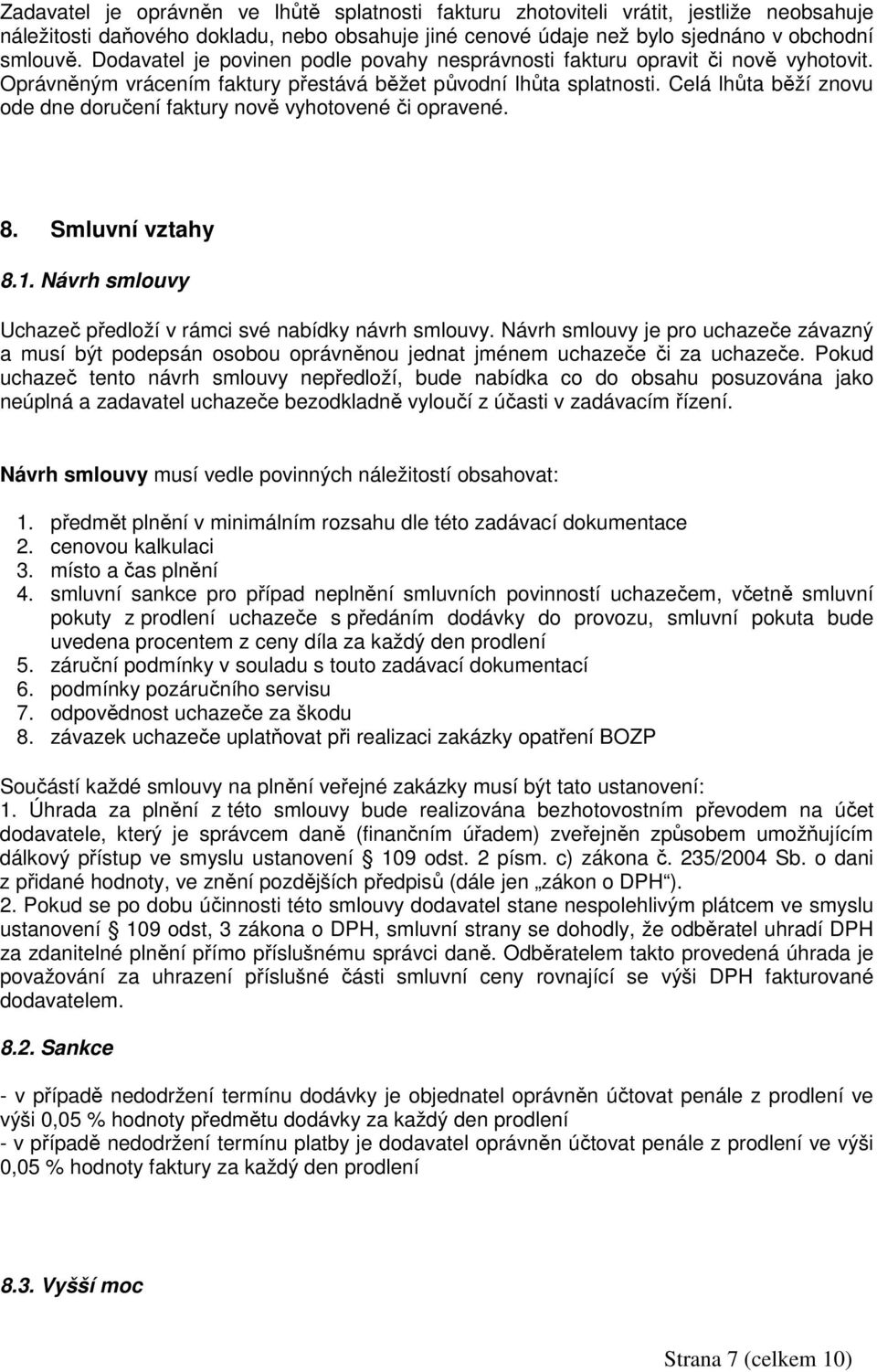 Zadavatel je oprávněn ve lhůtě splatnosti fakturu zhotoviteli vrátit, jestliže neobsahuje náležitosti daňového dokladu, nebo obsahuje jiné cenové údaje než bylo sjednáno v obchodní smlouvě. Dodavatel je povinen podle povahy nesprávnosti fakturu opravit či nově vyhotovit. Oprávněným vrácením faktury přestává běžet původní lhůta splatnosti. Celá lhůta běží znovu ode dne doručení faktury nově vyhotovené či opravené.

8. Smluvní vztahy

8.1. Návrh smlouvy

Uchazeč předloží v rámci své nabídky návrh smlouvy. Návrh smlouvy je pro uchazeče závazný a musí být podepsán osobou oprávněnou jednat jménem uchazeče či za uchazeče. Pokud uchazeč tento návrh smlouvy nepředloží, bude nabídka co do obsahu posuzována jako neúplná a zadavatel uchazeče bezodkladně vyloučí z účasti v zadávacím řízení.

Návrh smlouvy musí vedle povinných náležitostí obsahovat:

1. předmět plnění v minimálním rozsahu dle této zadávací dokumentace
2. cenovou kalkulaci
3. místo a čas plnění
4. smluvní sankce pro případ neplnění smluvních povinností uchazečem, včetně smluvní pokuty z prodlení uchazeče s předáním dodávky do provozu, smluvní pokuta bude uvedena procentem z ceny díla za každý den prodlení
5. záruční podmínky v souladu s touto zadávací dokumentací
6. podmínky pozáručního servisu
7. odpovědnost uchazeče za škodu
8. závazek uchazeče uplatňovat při realizaci zakázky opatření BOZP

Součástí každé smlouvy na plnění veřejné zakázky musí být tato ustanovení:
1. Úhrada za plnění z této smlouvy bude realizována bezhotovostním převodem na účet dodavatele, který je správcem daně (finančním úřadem) zveřejněn způsobem umožňujícím dálkový přístup ve smyslu ustanovení § 109 odst. 2 písm. c) zákona č. 235/2004 Sb. o dani z přidané hodnoty, ve znění pozdějších předpisů (dále jen „zákon o DPH“).
2. Pokud se po dobu účinnosti této smlouvy dodavatel stane nespolehlivým plátcem ve smyslu ustanovení § 109 odst, 3 zákona o DPH, smluvní strany se dohodly, že odběratel uhradí DPH za zdanitelné plnění přímo příslušnému správci daně. Odběratelem takto provedená úhrada je považování za uhrazení příslušné části smluvní ceny rovnající se výši DPH fakturované dodavatelem.

8.2. Sankce

- v případě nedodržení termínu dodávky je objednatel oprávněn účtovat penále z prodlení ve výši 0,05 % hodnoty předmětu dodávky za každý den prodlení
- v případě nedodržení termínu platby je dodavatel oprávněn účtovat penále z prodlení ve výši 0,05 % hodnoty faktury za každý den prodlení

8.3. Vyšší moc

Strana 7 (celkem 10)